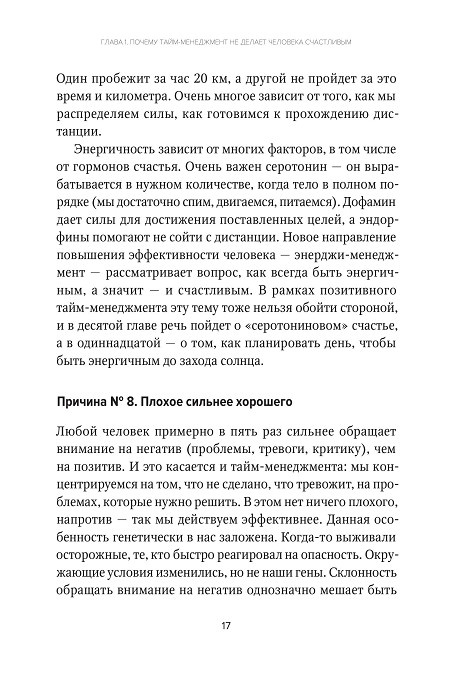 ГЛАВА 1. ПОЧЕМУ ТАЙМ-МЕНЕДЖМЕНТ НЕ ДЕЛАЕТ ЧЕЛОВЕКА СЧАСТЛИВЫМ

Один пробежит за час 20 км, а другой не пройдет за это время и километра. Очень многое зависит от того, как мы распределяем силы, как готовимся к прохождению дистанции.

Энергичность зависит от многих факторов, в том числе от гормонов счастья. Очень важен серотонин — он вырабатывается в нужном количестве, когда тело в полном порядке (мы достаточно спим, двигаемся, питаемся). Дофамин дает силы для достижения поставленных целей, а эндорфины помогают не сойти с дистанции. Новое направление повышения эффективности человека — энерджи-менеджмент — рассматривает вопрос, как всегда быть энергичным, а значит — и счастливым. В рамках позитивного тайм-менеджмента эту тему тоже нельзя обойти стороной, и в десятой главе речь пойдет о «серотониновом» счастье, а в одиннадцатой — о том, как планировать день, чтобы быть энергичным до захода солнца.

Причина № 8. Плохое сильнее хорошего

Любой человек примерно в пять раз сильнее обращает внимание на негатив (проблемы, тревоги, критику), чем на позитив. И это касается и тайм-менеджмента: мы концентрируемся на том, что не сделано, что тревожит, на проблемах, которые нужно решить. В этом нет ничего плохого, напротив — так мы действуем эффективнее. Данная особенность генетически в нас заложена. Когда-то выживали осторожные, те, кто быстро реагировал на опасность. Окружающие условия изменились, но не наши гены. Склонность обращать внимание на негатив однозначно мешает быть

17